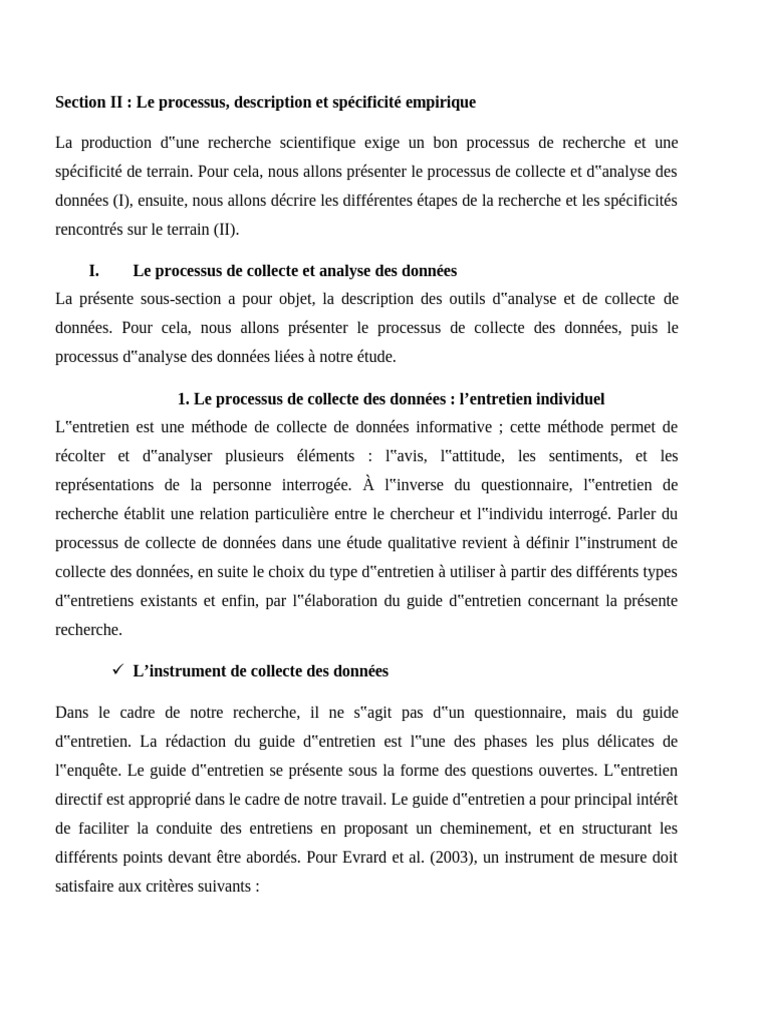 Section II : Le processus, description et spécificité empirique

La production d"une recherche scientifique exige un bon processus de recherche et une spécificité de terrain. Pour cela, nous allons présenter le processus de collecte et d"analyse des données (I), ensuite, nous allons décrire les différentes étapes de la recherche et les spécificités rencontrés sur le terrain (II).

I. Le processus de collecte et analyse des données

La présente sous-section a pour objet, la description des outils d"analyse et de collecte de données. Pour cela, nous allons présenter le processus de collecte des données, puis le processus d"analyse des données liées à notre étude.

1. Le processus de collecte des données : l'entretien individuel

L"entretien est une méthode de collecte de données informative ; cette méthode permet de récolter et d"analyser plusieurs éléments : l"avis, l"attitude, les sentiments, et les représentations de la personne interrogée. À l"inverse du questionnaire, l"entretien de recherche établit une relation particulière entre le chercheur et l"individu interrogé. Parler du processus de collecte de données dans une étude qualitative revient à définir l"instrument de collecte des données, en suite le choix du type d"entretien à utiliser à partir des différents types d"entretiens existants et enfin, par l"élaboration du guide d"entretien concernant la présente recherche.

✓ L'instrument de collecte des données

Dans le cadre de notre recherche, il ne s"agit pas d"un questionnaire, mais du guide d"entretien. La rédaction du guide d"entretien est l"une des phases les plus délicates de l"enquête. Le guide d"entretien se présente sous la forme des questions ouvertes. L"entretien directif est approprié dans le cadre de notre travail. Le guide d"entretien a pour principal intérêt de faciliter la conduite des entretiens en proposant un cheminement, et en structurant les différents points devant être abordés. Pour Evrard et al. (2003), un instrument de mesure doit satisfaire aux critères suivants :